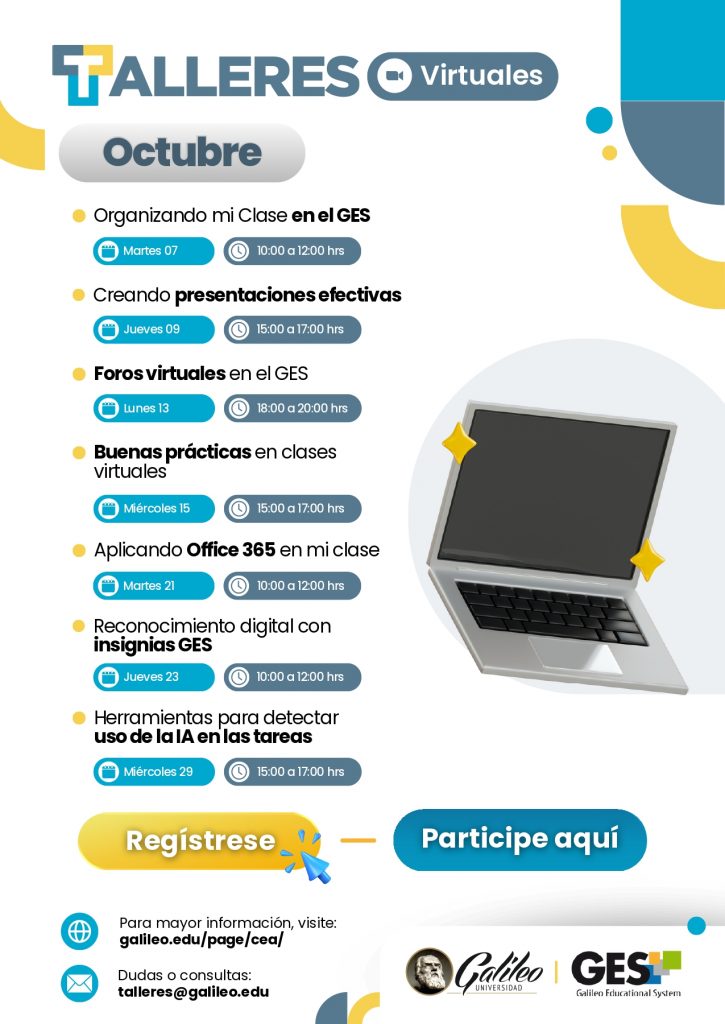 TALLERES Virtuales

Octubre

Organizando mi Clase en el GES
Martes 07 10:00 a 12:00 hrs

Creando presentaciones efectivas
Jueves 09 15:00 a 17:00 hrs

Foros virtuales en el GES
Lunes 13 18:00 a 20:00 hrs

Buenas prácticas en clases virtuales
Miércoles 15 15:00 a 17:00 hrs

Aplicando Office 365 en mi clase
Martes 21 10:00 a 12:00 hrs

Reconocimiento digital con insignias GES
Jueves 23 10:00 a 12:00 hrs

Herramientas para detectar uso de la IA en las tareas
Miércoles 29 15:00 a 17:00 hrs

Regístrese

Participe aquí

Para mayor información, visite:
galileo.edu/page/cea/

Dudas o consultas:
talleres@galileo.edu

Galileo UNIVERSIDAD

GES
Galileo Educational System